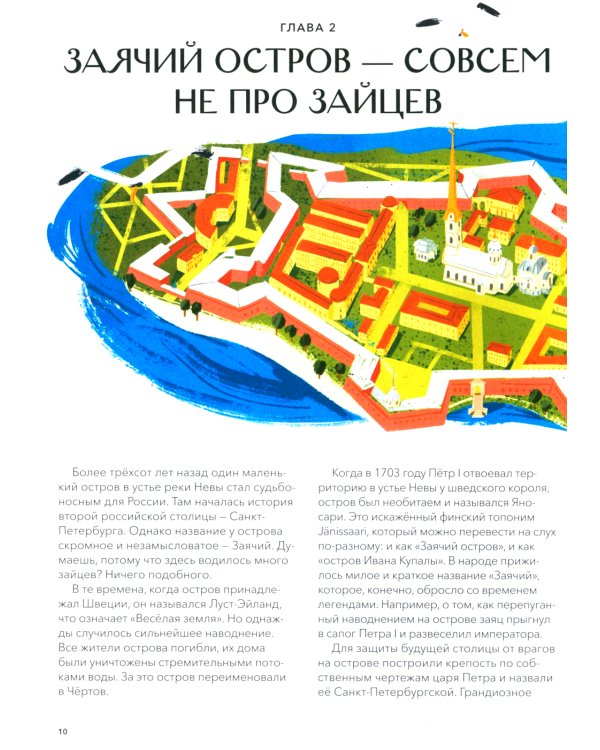 ГЛАВА 2

ЗАЯЧИЙ ОСТРОВ — СОВСЕМ НЕ ПРО ЗАЙЦЕВ

Более трёхсот лет назад один маленький остров в устье реки Невы стал судьбоносным для России. Там началась история второй российской столицы – Санкт-Петербурга. Однако название у острова скромное и незамысловатое – Заячий. Думаешь, потому что здесь водилось много зайцев? Ничего подобного.

В те времена, когда остров принадлежал Швеции, он назывался Луст-Эйланд, что означает «Весёлая земля». Но однажды случилось сильнейшее наводнение. Все жители острова погибли, их дома были уничтожены стремительными потоками воды. За это остров переименовали в Чёртов.

Когда в 1703 году Пётр I отвоевал территорию в устье Невы у шведского короля, остров был необитаем и назывался Яносари. Это искажённый финский топоним Jänissaari, который можно перевести на слух по-разному: и как «Заячий остров», и как «остров Ивана Купалы». В народе прижилось милое и краткое название «Заячий», которое, конечно, обросло со временем легендами. Например, о том, как перепуганный наводнением на острове заяц прыгнул в сапог Петра I и развеселил императора.

Для защиты будущей столицы от врагов на острове построили крепость по собственным чертежам царя Петра и назвали её Санкт-Петербургской. Грандиозное

10